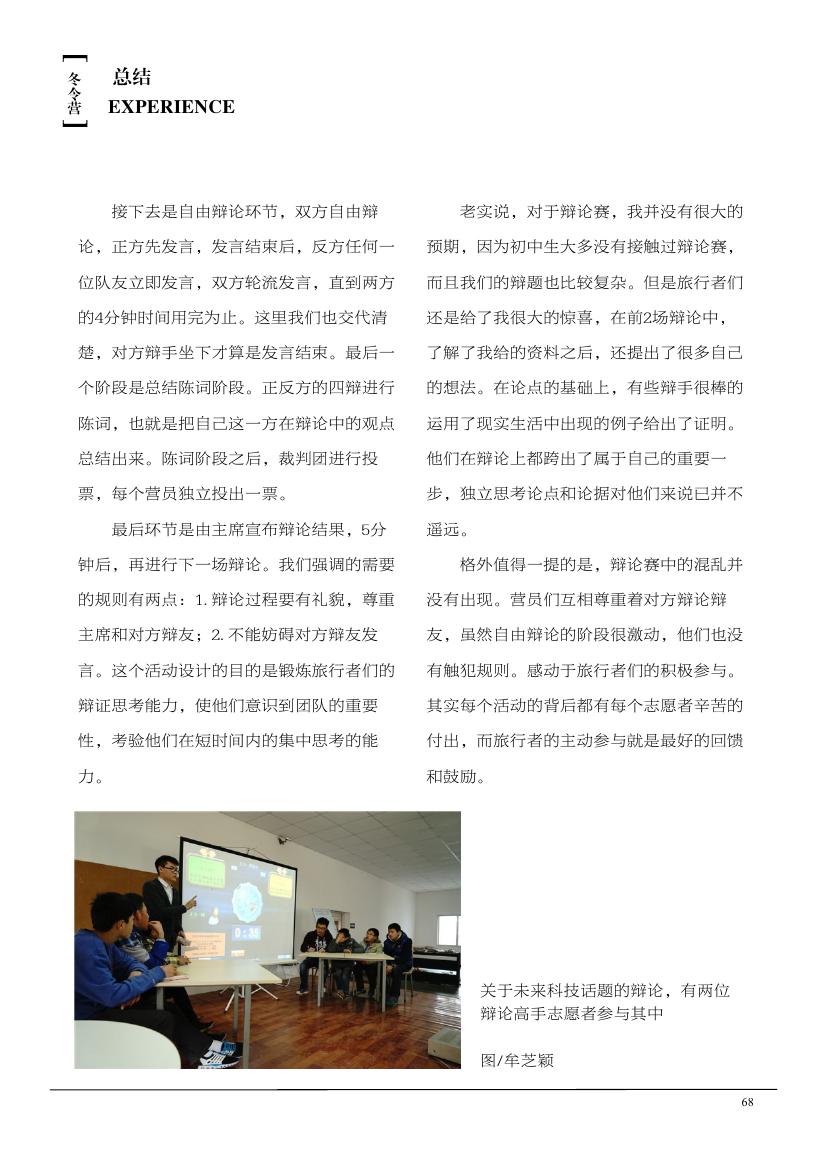 冬令营

总结
EXPERIENCE

接下去是自由辩论环节，双方自由辩论，正方先发言，发言结束后，反方任何一位队友立即发言，双方轮流发言，直到两方的4分钟时间用完为止。这里我们也交代清楚，对方辩手坐下才算是发言结束。最后一个阶段是总结陈词阶段。正反方的四辩进行陈词，也就是把自己这一方在辩论中的观点总结出来。陈词阶段之后，裁判团进行投票，每个营员独立投出一票。

最后环节是由主席宣布辩论结果，5分钟后，再进行下一场辩论。我们强调的需要的规则有两点：1.辩论过程要有礼貌，尊重主席和对方辩友；2.不能妨碍对方辩友发言。这个活动设计的目的是锻炼旅行者们的辩证思考能力，使他们意识到团队的重要性，考验他们在短时间内的集中思考的能力。

老实说，对于辩论赛，我并没有很大的预期，因为初中生大多没有接触过辩论赛，而且我们的辩题也比较复杂。但是旅行者们还是给了我很大的惊喜，在前2场辩论中，了解了我给的资料之后，还提出了很多自己的想法。在论点的基础上，有些辩手很棒的运用了现实生活中出现的例子给出了证明。他们在辩论上都跨出了属于自己的重要一步，独立思考论点和论据对他们来说已并不遥远。

格外值得一提的是，辩论赛中的混乱并没有出现。营员们互相尊重着对方辩论辩友，虽然自由辩论的阶段很激动，他们也没有触犯规则。感动于旅行者们的积极参与。其实每个活动的背后都有每个志愿者辛苦的付出，而旅行者的主动参与就是最好的回馈和鼓励。

关于未来科技话题的辩论，有两位辩论高手志愿者参与其中

图/牟芝颖

68